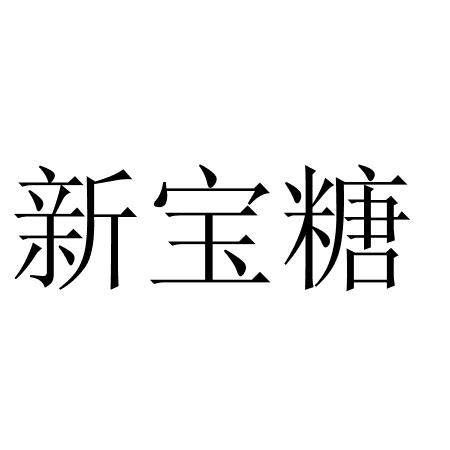 新宝糖